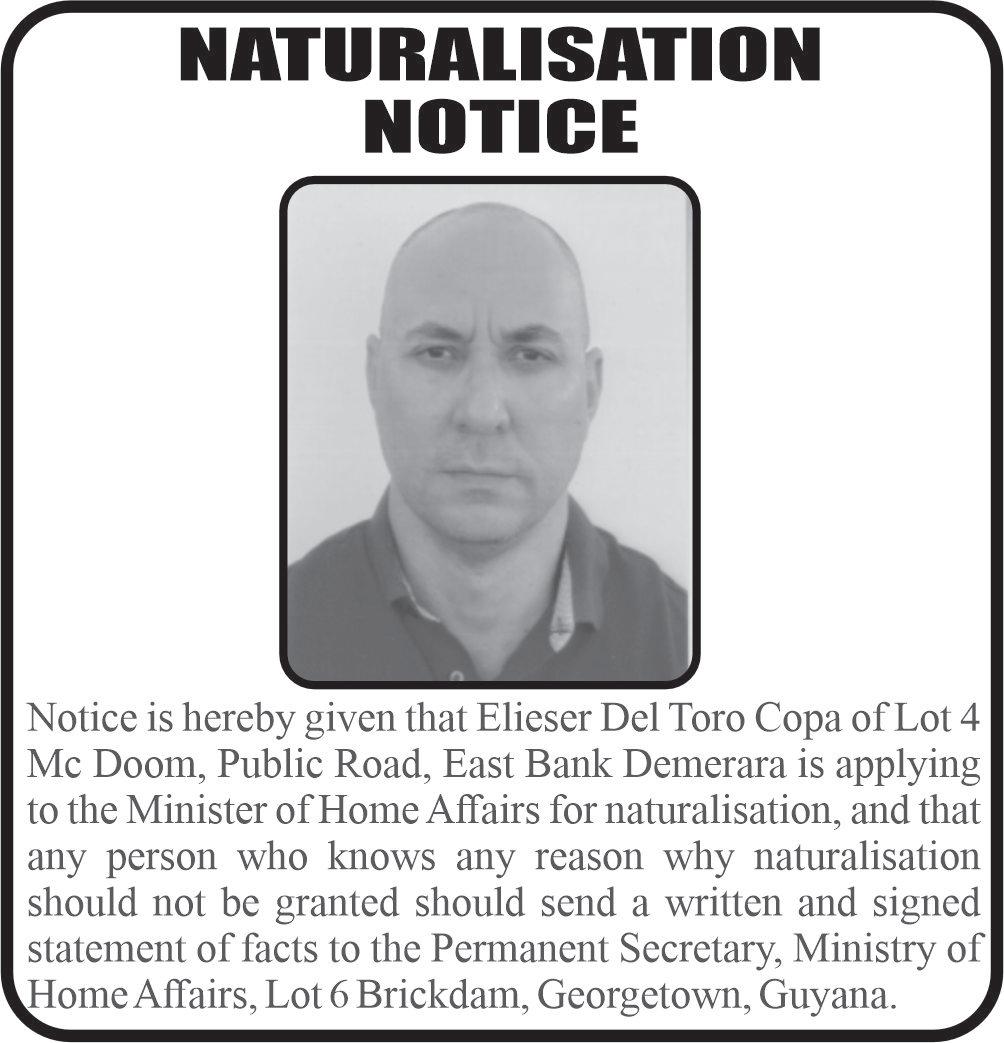 NATURALISATION
NOTICE

Notice is hereby given that Elieser Del Toro Copa of Lot 4 Mc Doom, Public Road, East Bank Demerara is applying to the Minister of Home Affairs for naturalisation, and that any person who knows any reason why naturalisation should not be granted should send a written and signed statement of facts to the Permanent Secretary, Ministry of Home Affairs, Lot 6 Brickdam, Georgetown, Guyana.